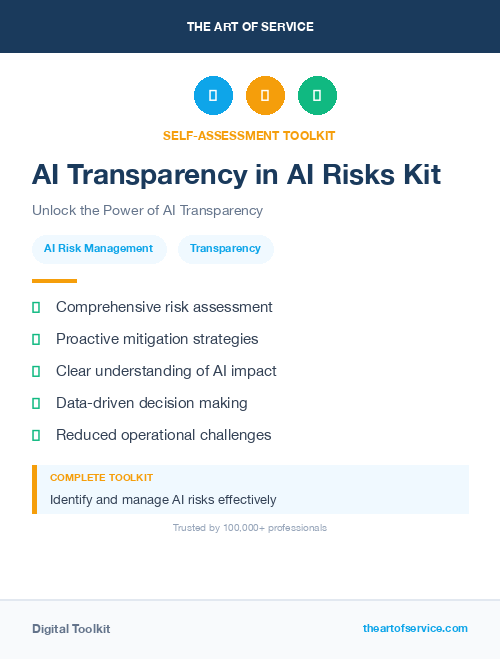 THE ART OF SERVICE

SELF-ASSESSMENT TOOLKIT

AI Transparency in AI Risks Kit

Unlock the Power of AI Transparency

AI Risk Management

Transparency

Comprehensive risk assessment

Proactive mitigation strategies

Clear understanding of AI impact

Data-driven decision making

Reduced operational challenges

COMPLETE TOOLKIT

Identify and manage AI risks effectively

Trusted by 100,000+ professionals

Digital Toolkit

theartofservice.com